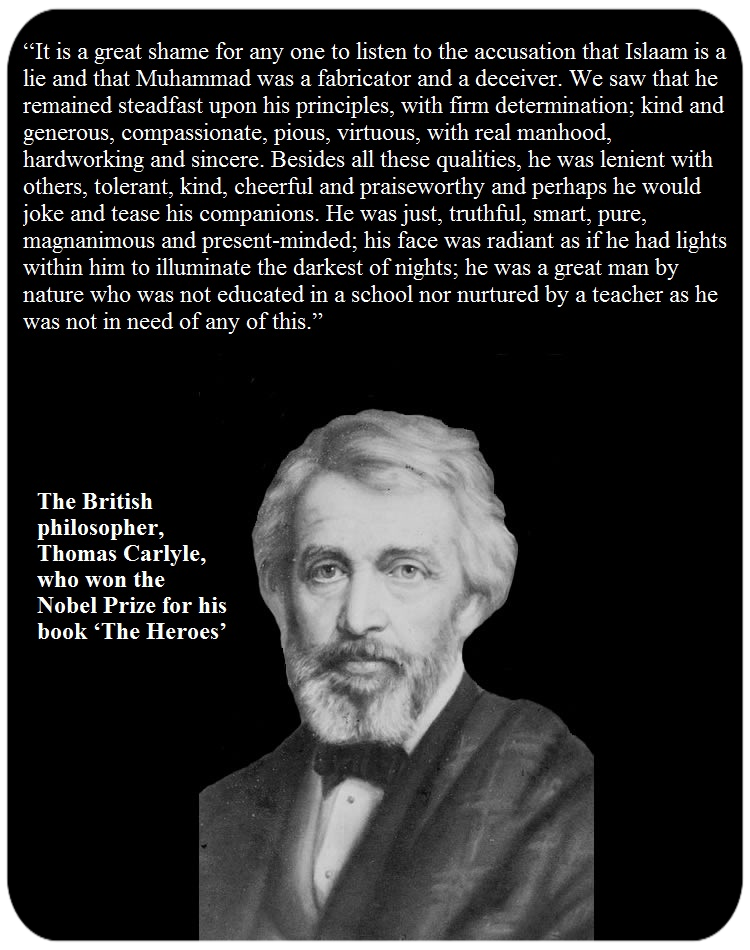 “It is a great shame for any one to listen to the accusation that Islaam is a lie and that Muhammad was a fabricator and a deceiver. We saw that he remained steadfast upon his principles, with firm determination; kind and generous, compassionate, pious, virtuous, with real manhood, hardworking and sincere. Besides all these qualities, he was lenient with others, tolerant, kind, cheerful and praiseworthy and perhaps he would joke and tease his companions. He was just, truthful, smart, pure, magnanimous and present-minded; his face was radiant as if he had lights within him to illuminate the darkest of nights; he was a great man by nature who was not educated in a school nor nurtured by a teacher as he was not in need of any of this.”

The British philosopher, Thomas Carlyle, who won the Nobel Prize for his book ‘The Heroes’